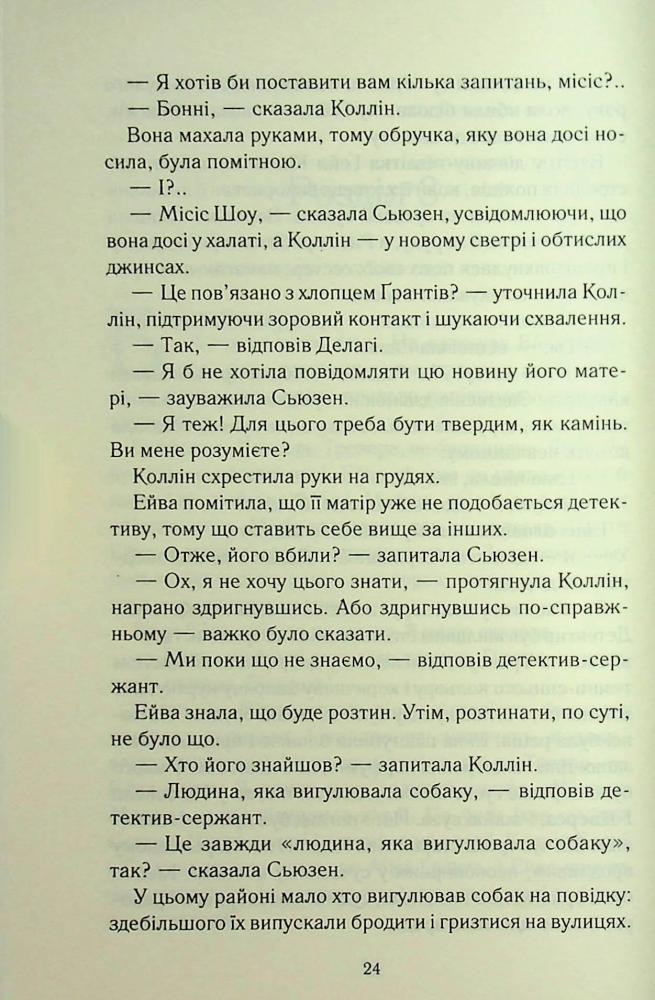 — Я хотів би поставити вам кілька запитань, місіс?..

— Бонні, — сказала Коллін.

Вона махала руками, тому обручка, яку вона досі носила, була помітною.

— І?..

— Місіс Шоу, — сказала Сьюзен, усвідомлюючи, що вона досі у халаті, а Коллін — у новому светрі і обтислих джинсах.

— Це пов'язано з хлопцем Ґрантів? — уточнила Коллін, підтримуючи зоровий контакт і шукаючи схвалення.

— Так, — відповів Делагі.

— Я б не хотіла повідомляти цю новину його матері, — зауважила Сьюзен.

— Я теж! Для цього треба бути твердим, як камінь. Ви мене розумієте?

Коллін схрестила руки на грудях.

Ейва помітила, що її матір уже не подобається детективу, тому що ставить себе вище за інших.

— Отже, його вбили? — запитала Сьюзен.

— Ох, я не хочу цього знати, — протягнула Коллін, награно здригнувшись. Або здригнувшись по-справжньому — важко було сказати.

— Ми поки що не знаємо, — відповів детектив-сержант.

Ейва знала, що буде розтин. Утім, розтинати, по суті, не було що.

— Хто його знайшов? — запитала Коллін.

— Людина, яка вигулювала собаку, — відповів детектив-сержант.

— Це завжди «людина, яка вигулювала собаку», так? — сказала Сьюзен.

У цьому районі мало хто вигулював собак на повідку: здебільшого їх випускали бродити і гризтися на вулицях.

24